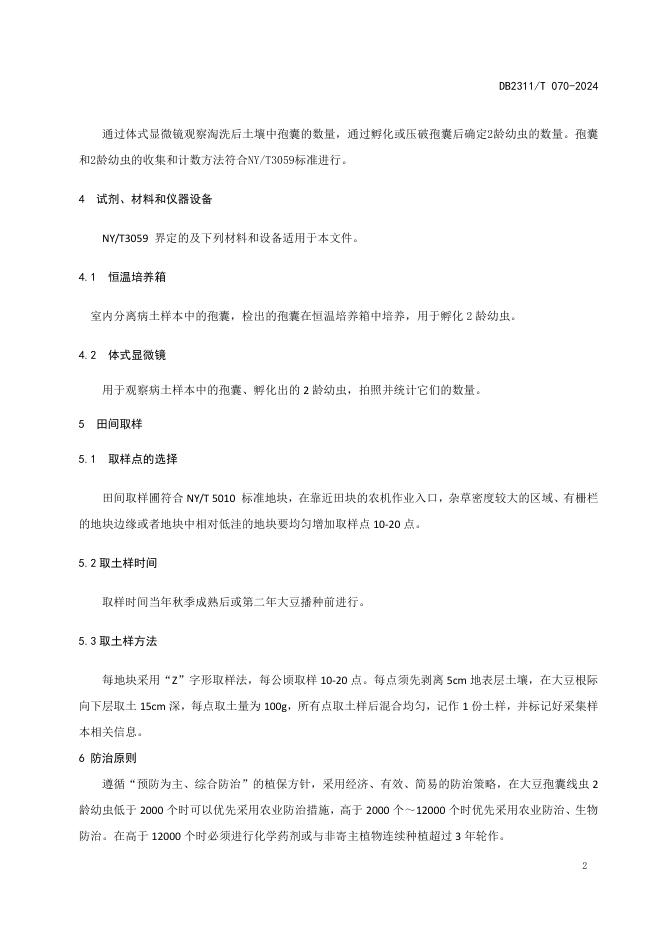 DB2311/T 070-2024

通过体式显微镜观察淘洗后土壤中孢囊的数量，通过孵化或压破孢囊后确定2龄幼虫的数量。孢囊和2龄幼虫的收集和计数方法符合NY/T3059标准进行。

4 试剂、材料和仪器设备

NY/T3059 界定的及下列材料和设备适用于本文件。

4.1 恒温培养箱

室内分离病土样本中的孢囊，检出的孢囊在恒温培养箱中培养，用于孵化 2 龄幼虫。

4.2 体式显微镜

用于观察病土样本中的孢囊、孵化出的 2 龄幼虫，拍照并统计它们的数量。

5 田间取样

5.1 取样点的选择

田间取样圃符合 NY/T 5010 标准地块，在靠近田块的农机作业入口，杂草密度较大的区域、有栅栏的地块边缘或者地块中相对低洼的地块要均匀增加取样点 10-20 点。

5.2 取土样时间

取样时间当年秋季成熟后或第二年大豆播种前进行。

5.3 取土样方法

每地块采用“Z”字形取样法，每公顷取样 10-20 点。每点须先剥离 5cm 地表层土壤，在大豆根际向下层取土 15cm 深，每点取土量为 100g，所有点取土样后混合均匀，记作 1 份土样，并标记好采集样本相关信息。

6 防治原则

遵循“预防为主、综合防治”的植保方针，采用经济、有效、简易的防治策略，在大豆孢囊线虫 2 龄幼虫低于 2000 个时可以优先采用农业防治措施，高于 2000 个～12000 个时优先采用农业防治、生物防治。在高于 12000 个时必须进行化学药剂或与非寄主植物连续种植超过 3 年轮作。

2